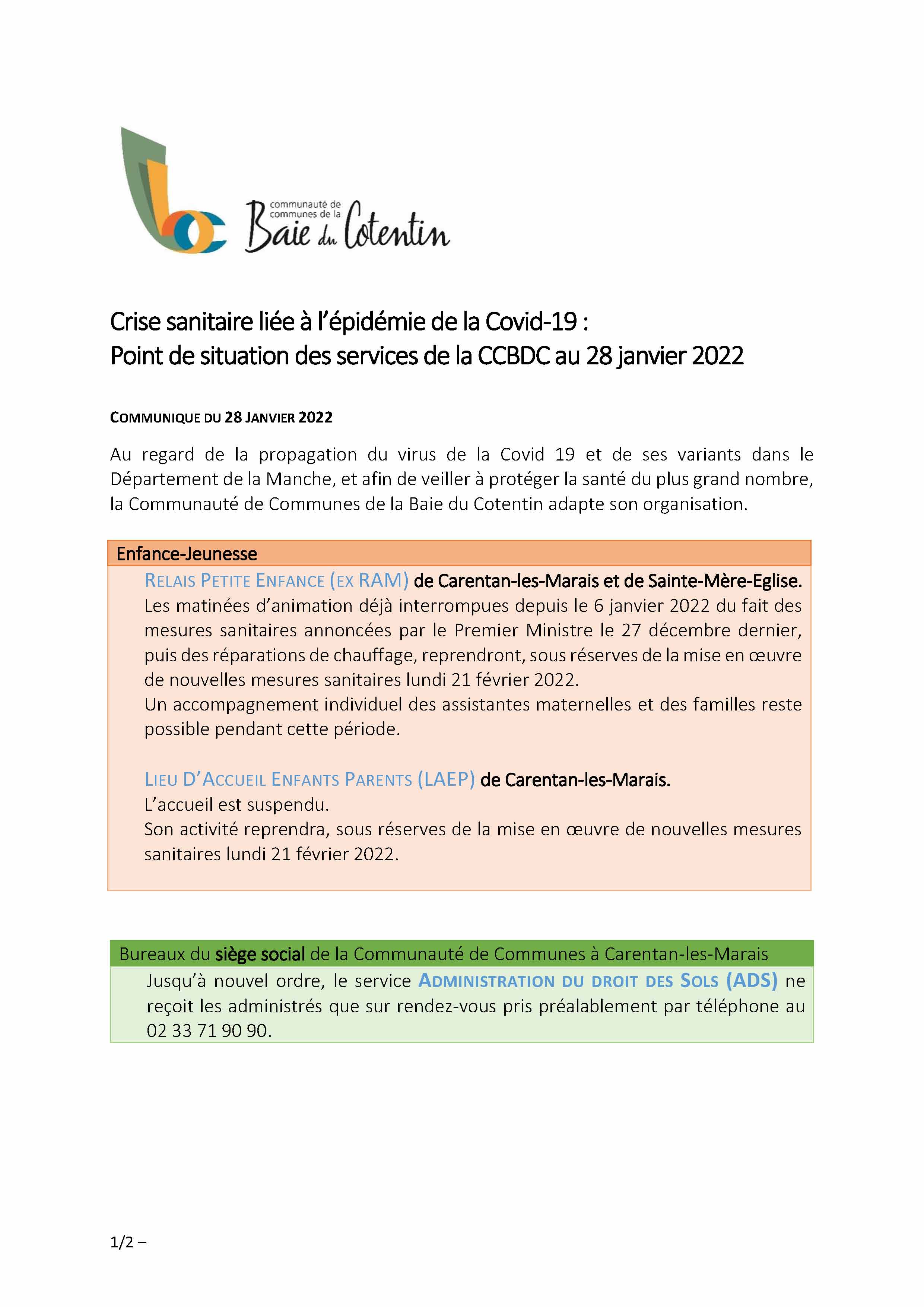 communauté de communes de la Baie du Cotentin

Crise sanitaire liée à l'épidémie de la Covid-19 :
Point de situation des services de la CCBDC au 28 janvier 2022

COMMUNIQUE DU 28 JANVIER 2022

Au regard de la propagation du virus de la Covid 19 et de ses variants dans le Département de la Manche, et afin de veiller à protéger la santé du plus grand nombre, la Communauté de Communes de la Baie du Cotentin adapte son organisation.

Enfance-Jeunesse

RELAIS PETITE ENFANCE (EX RAM) de Carentan-les-Marais et de Sainte-Mère-Eglise.
Les matinées d'animation déjà interrompues depuis le 6 janvier 2022 du fait des mesures sanitaires annoncées par le Premier Ministre le 27 décembre dernier, puis des réparations de chauffage, reprendront, sous réserves de la mise en œuvre de nouvelles mesures sanitaires lundi 21 février 2022.
Un accompagnement individuel des assistantes maternelles et des familles reste possible pendant cette période.

LIEU D'ACCUEIL ENFANTS PARENTS (LAEP) de Carentan-les-Marais.
L'accueil est suspendu.
Son activité reprendra, sous réserves de la mise en œuvre de nouvelles mesures sanitaires lundi 21 février 2022.

Bureaux du siège social de la Communauté de Communes à Carentan-les-Marais

Jusqu'à nouvel ordre, le service ADMINISTRATION DU DROIT DES SOLS (ADS) ne reçoit les administrés que sur rendez-vous pris préalablement par téléphone au 02 33 71 90 90.

1/2 –